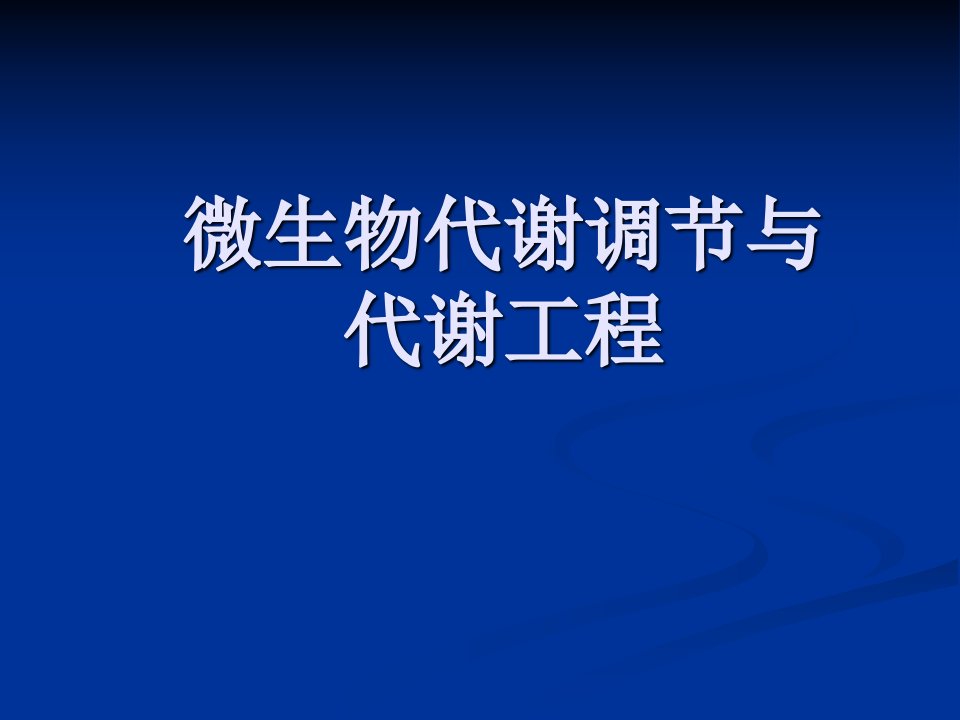 微生物代谢调节与代谢工程